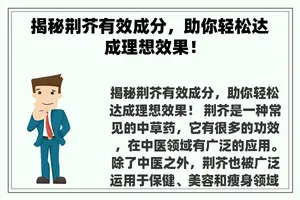 揭秘荆芥有效成分，助你轻松达成理想效果！

揭秘荆芥有效成分，助你轻松达成理想效果！ 荆芥是一种常见的中草药，它有很多的功效，在中医领域有广泛的应用。除了中医之外，荆芥也被广泛运用于保健、美容和瘦身领域